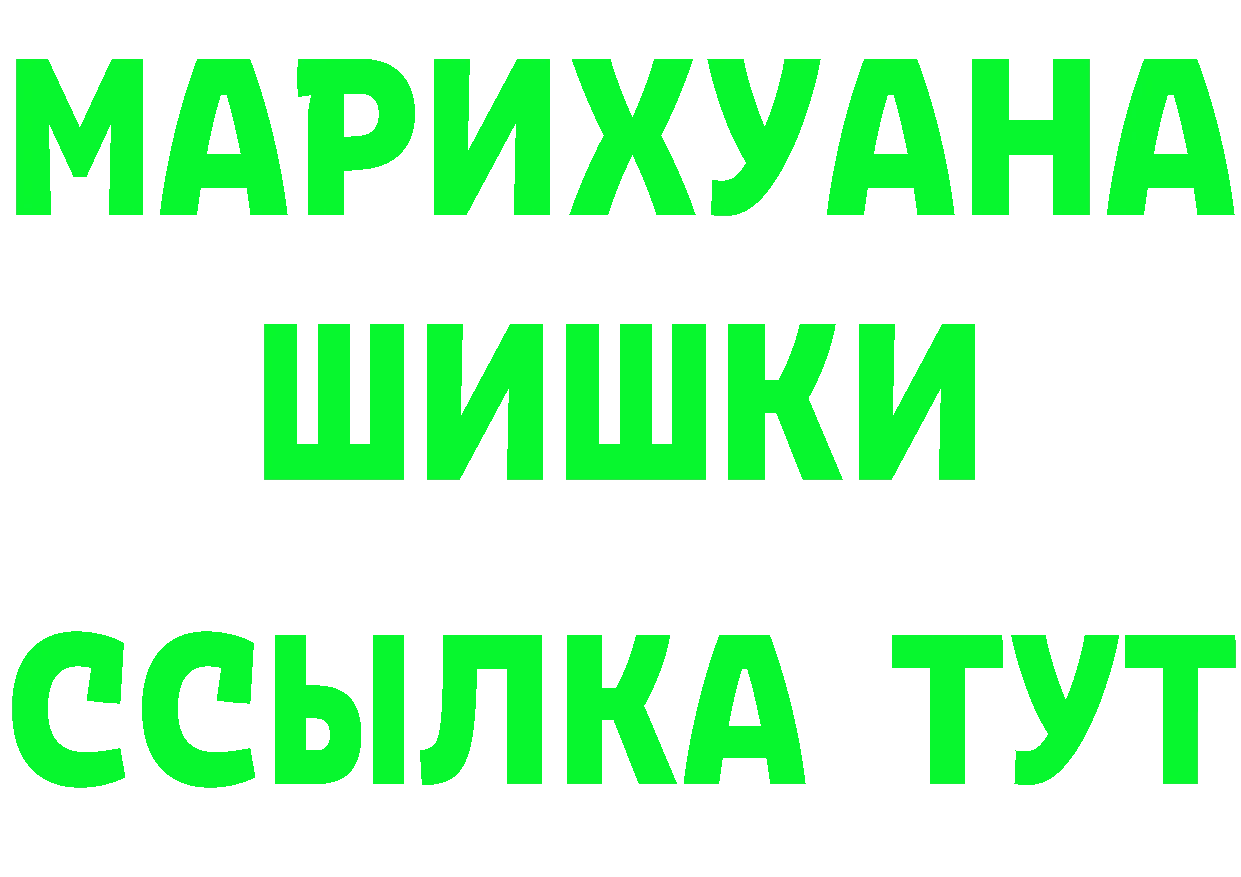 МАРИХУАНА
ШИШКИ
ССЫЛКА ТУТ